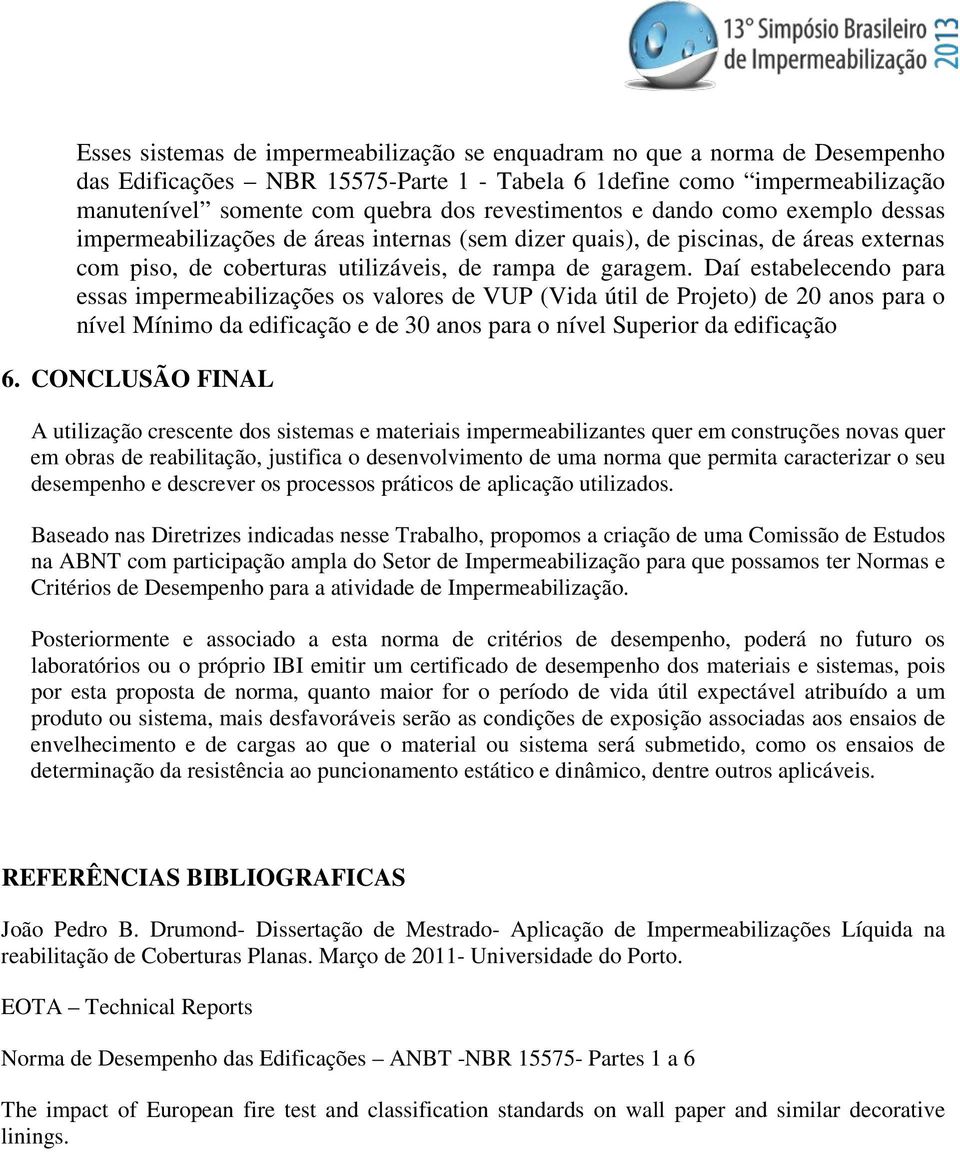 13º Simpósio Brasileiro de Impermeabilização 2013

Esses sistemas de impermeabilização se enquadram no que a norma de Desempenho das Edificações – NBR 15575-Parte 1 - Tabela 6 1define como "impermeabilização manutenível" somente com quebra dos revestimentos e dando como exemplo dessas impermeabilizações de áreas internas (sem dizer quais), de piscinas, de áreas externas com piso, de coberturas utilizáveis, de rampa de garagem. Daí estabelecendo para essas impermeabilizações os valores de VUP (Vida útil de Projeto) de 20 anos para o nível Mínimo da edificação e de 30 anos para o nível Superior da edificação

6. CONCLUSÃO FINAL

A utilização crescente dos sistemas e materiais impermeabilizantes quer em construções novas quer em obras de reabilitação, justifica o desenvolvimento de uma norma que permita caracterizar o seu desempenho e descrever os processos práticos de aplicação utilizados.

Baseado nas Diretrizes indicadas nesse Trabalho, propomos a criação de uma Comissão de Estudos na ABNT com participação ampla do Setor de Impermeabilização para que possamos ter Normas e Critérios de Desempenho para a atividade de Impermeabilização.

Posteriormente e associado a esta norma de critérios de desempenho, poderá no futuro os laboratórios ou o próprio IBI emitir um certificado de desempenho dos materiais e sistemas, pois por esta proposta de norma, quanto maior for o período de vida útil expectável atribuído a um produto ou sistema, mais desfavoráveis serão as condições de exposição associadas aos ensaios de envelhecimento e de cargas ao que o material ou sistema será submetido, como os ensaios de determinação da resistência ao puncionamento estático e dinâmico, dentre outros aplicáveis.

REFERÊNCIAS BIBLIOGRAFICAS

João Pedro B. Drumond- Dissertação de Mestrado- Aplicação de Impermeabilizações Líquida na reabilitação de Coberturas Planas. Março de 2011- Universidade do Porto.

EOTA – Technical Reports

Norma de Desempenho das Edificações – ANBT -NBR 15575- Partes 1 a 6

The impact of European fire test and classification standards on wall paper and similar decorative linings.